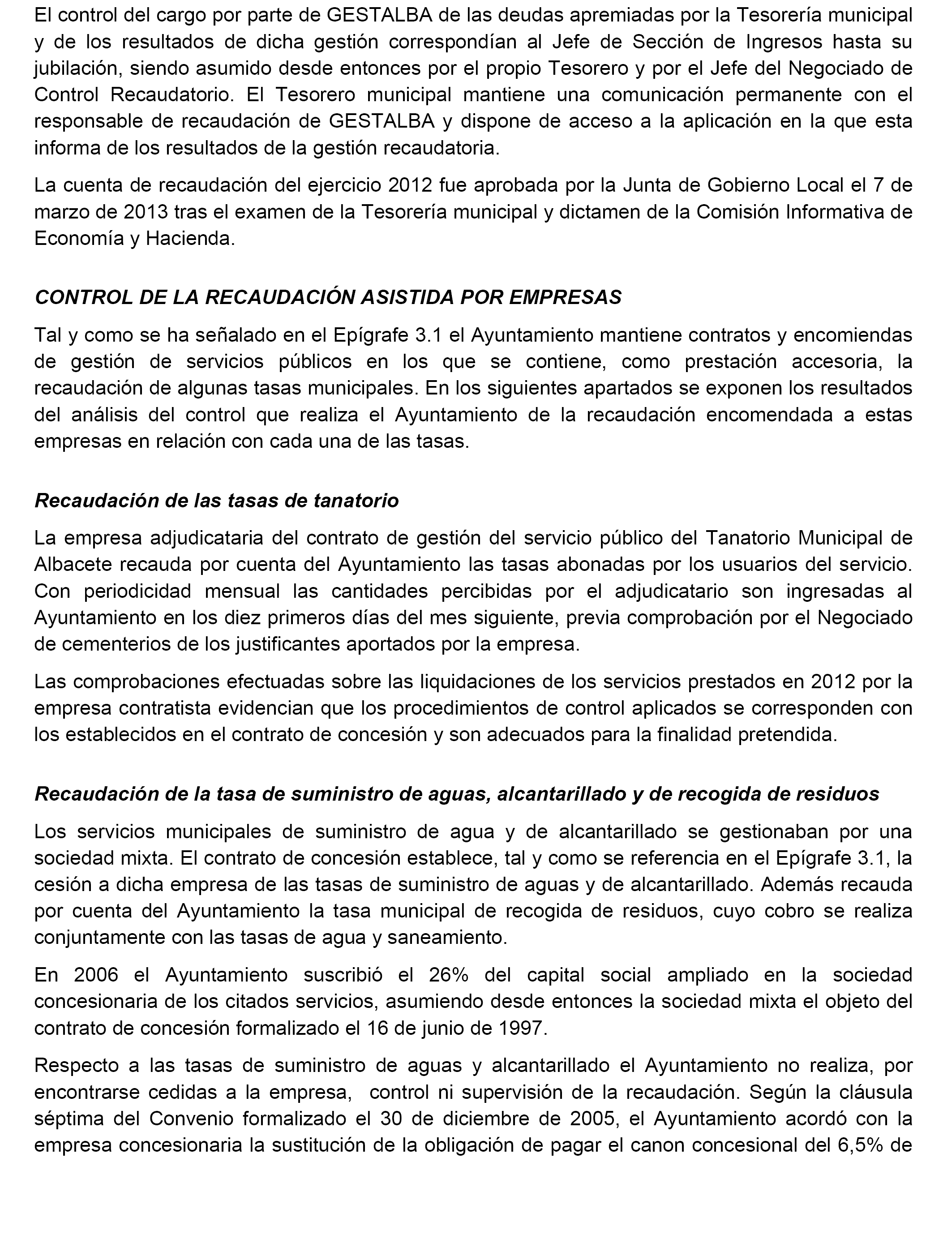 El control del cargo por parte de GESTALBA de las deudas apremiadas por la Tesorería municipal y de los resultados de dicha gestión correspondían al Jefe de Sección de Ingresos hasta su jubilación, siendo asumido desde entonces por el propio Tesorero y por el Jefe del Negociado de Control Recaudatorio. El Tesorero municipal mantiene una comunicación permanente con el responsable de recaudación de GESTALBA y dispone de acceso a la aplicación en la que esta informa de los resultados de la gestión recaudatoria.

La cuenta de recaudación del ejercicio 2012 fue aprobada por la Junta de Gobierno Local el 7 de marzo de 2013 tras el examen de la Tesorería municipal y dictamen de la Comisión Informativa de Economía y Hacienda.

CONTROL DE LA RECAUDACIÓN ASISTIDA POR EMPRESAS

Tal y como se ha señalado en el Epígrafe 3.1 el Ayuntamiento mantiene contratos y encomiendas de gestión de servicios públicos en los que se contiene, como prestación accesoria, la recaudación de algunas tasas municipales. En los siguientes apartados se exponen los resultados del análisis del control que realiza el Ayuntamiento de la recaudación encomendada a estas empresas en relación con cada una de las tasas.

Recaudación de las tasas de tanatorio

La empresa adjudicataria del contrato de gestión del servicio público del Tanatorio Municipal de Albacete recauda por cuenta del Ayuntamiento las tasas abonadas por los usuarios del servicio. Con periodicidad mensual las cantidades percibidas por el adjudicatario son ingresadas al Ayuntamiento en los diez primeros días del mes siguiente, previa comprobación por el Negociado de cementerios de los justificantes aportados por la empresa.

Las comprobaciones efectuadas sobre las liquidaciones de los servicios prestados en 2012 por la empresa contratista evidencian que los procedimientos de control aplicados se corresponden con los establecidos en el contrato de concesión y son adecuados para la finalidad pretendida.

Recaudación de la tasa de suministro de aguas, alcantarillado y de recogida de residuos

Los servicios municipales de suministro de agua y de alcantarillado se gestionaban por una sociedad mixta. El contrato de concesión establece, tal y como se referencia en el Epígrafe 3.1, la cesión a dicha empresa de las tasas de suministro de aguas y de alcantarillado. Además recauda por cuenta del Ayuntamiento la tasa municipal de recogida de residuos, cuyo cobro se realiza conjuntamente con las tasas de agua y saneamiento.

En 2006 el Ayuntamiento suscribió el 26% del capital social ampliado en la sociedad concesionaria de los citados servicios, asumiendo desde entonces la sociedad mixta el objeto del contrato de concesión formalizado el 16 de junio de 1997.

Respecto a las tasas de suministro de aguas y alcantarillado el Ayuntamiento no realiza, por encontrarse cedidas a la empresa, control ni supervisión de la recaudación. Según la cláusula séptima del Convenio formalizado el 30 de diciembre de 2005, el Ayuntamiento acordó con la empresa concesionaria la sustitución de la obligación de pagar el canon concesional del 6,5% de